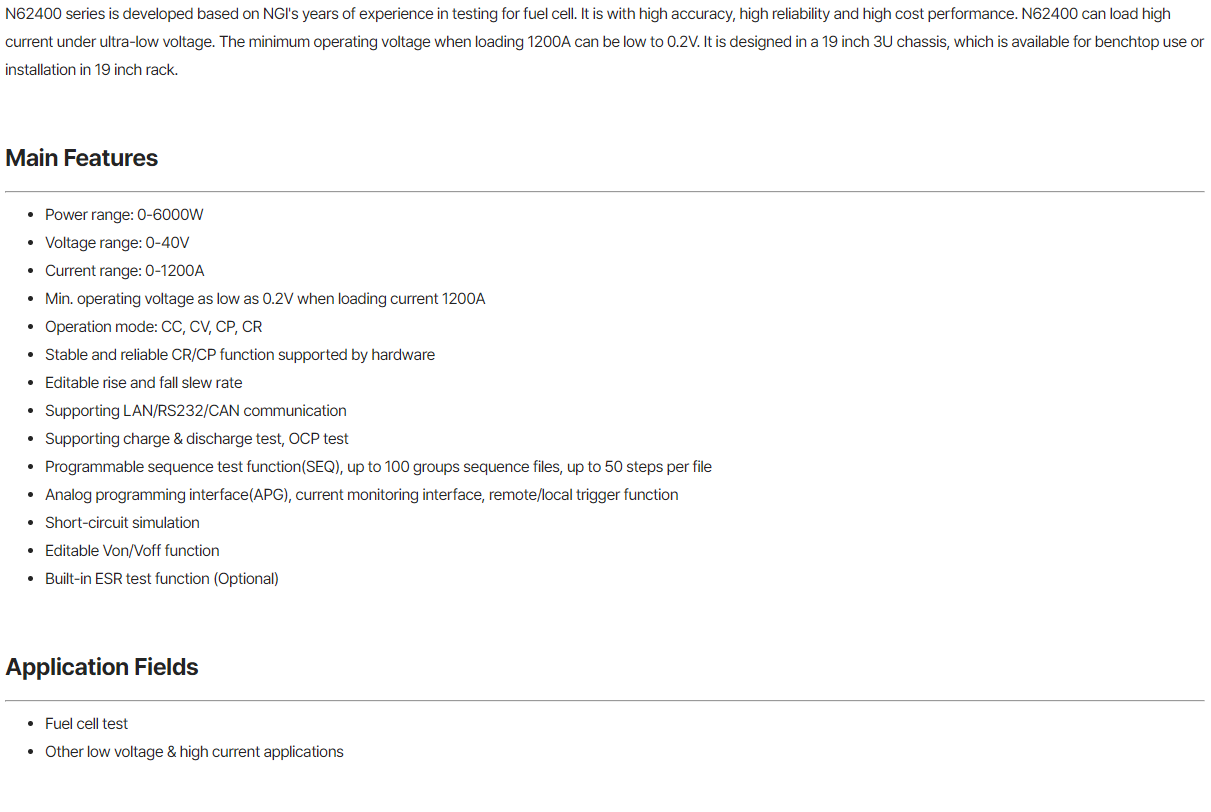 N62400 series is developed based on NGI's years of experience in testing for fuel cell. It is with high accuracy, high reliability and high cost performance. N62400 can load high current under ultra-low voltage. The minimum operating voltage when loading 1200A can be low to 0.2V. It is designed in a 19 inch 3U chassis, which is available for benchtop use or installation in 19 inch rack.

Main Features

- Power range: 0-6000W
- Voltage range: 0-40V
- Current range: 0-1200A
- Min. operating voltage as low as 0.2V when loading current 1200A
- Operation mode: CC, CV, CP, CR
- Stable and reliable CR/CP function supported by hardware
- Editable rise and fall slew rate
- Supporting LAN/RS232/CAN communication
- Supporting charge & discharge test, OCP test
- Programmable sequence test function(SEQ), up to 100 groups sequence files, up to 50 steps per file
- Analog programming interface(APG), current monitoring interface, remote/local trigger function
- Short-circuit simulation
- Editable Von/Voff function
- Built-in ESR test function (Optional)

Application Fields

- Fuel cell test
- Other low voltage & high current applications